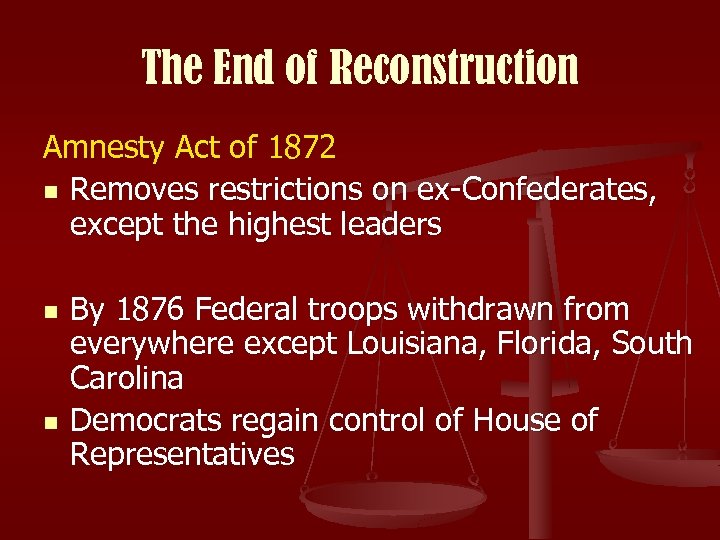 The End of Reconstruction

Amnesty Act of 1872

• Removes restrictions on ex-Confederates, except the highest leaders

• By 1876 Federal troops withdrawn from everywhere except Louisiana, Florida, South Carolina

• Democrats regain control of House of Representatives